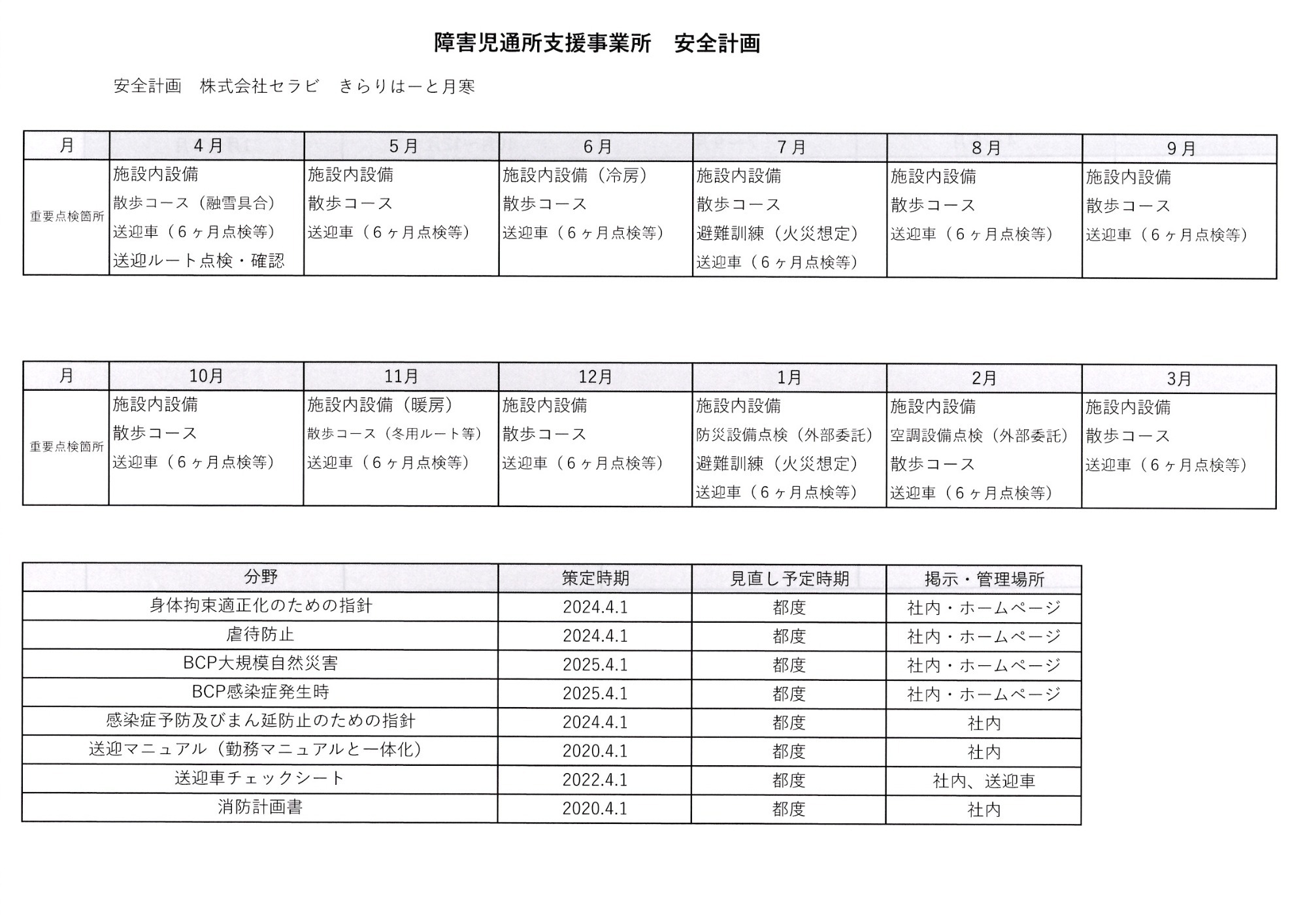 障害児通所支援事業所　安全計画

安全計画　株式会社セラビ　きらりはーと月寒

| 月 | 4月 | 5月 | 6月 | 7月 | 8月 | 9月 |
|---|---|---|---|---|---|---|
| 重要点検箇所 | 施設内設備 散歩コース（融雪具合） 送迎車（6ヶ月点検等） 送迎ルート点検・確認 | 施設内設備 散歩コース 送迎車（6ヶ月点検等） | 施設内設備（冷房） 散歩コース 送迎車（6ヶ月点検等） | 施設内設備 散歩コース 避難訓練（火災想定） 送迎車（6ヶ月点検等） | 施設内設備 散歩コース 送迎車（6ヶ月点検等） | 施設内設備 散歩コース 送迎車（6ヶ月点検等） |

| 月 | 10月 | 11月 | 12月 | 1月 | 2月 | 3月 |
|---|---|---|---|---|---|---|
| 重要点検箇所 | 施設内設備 散歩コース 送迎車（6ヶ月点検等） | 施設内設備（暖房） 散歩コース（冬用ルート等） 送迎車（6ヶ月点検等） | 施設内設備 散歩コース 送迎車（6ヶ月点検等） | 施設内設備 防災設備点検（外部委託） 避難訓練（火災想定） 送迎車（6ヶ月点検等） | 施設内設備 空調設備点検（外部委託） 散歩コース 送迎車（6ヶ月点検等） | 施設内設備 散歩コース 送迎車（6ヶ月点検等） |

| 分野 | 策定時期 | 見直し予定時期 | 掲示・管理場所 |
|---|---|---|---|
| 身体拘束適正化のための指針 | 2024.4.1 | 都度 | 社内・ホームページ |
| 虐待防止 | 2024.4.1 | 都度 | 社内・ホームページ |
| BCP大規模自然災害 | 2025.4.1 | 都度 | 社内・ホームページ |
| BCP感染症発生時 | 2025.4.1 | 都度 | 社内・ホームページ |
| 感染症予防及びまん延防止のための指針 | 2024.4.1 | 都度 | 社内 |
| 送迎マニュアル（勤務マニュアルと一体化） | 2020.4.1 | 都度 | 社内 |
| 送迎車チェックシート | 2022.4.1 | 都度 | 社内、送迎車 |
| 消防計画書 | 2020.4.1 | 都度 | 社内 |